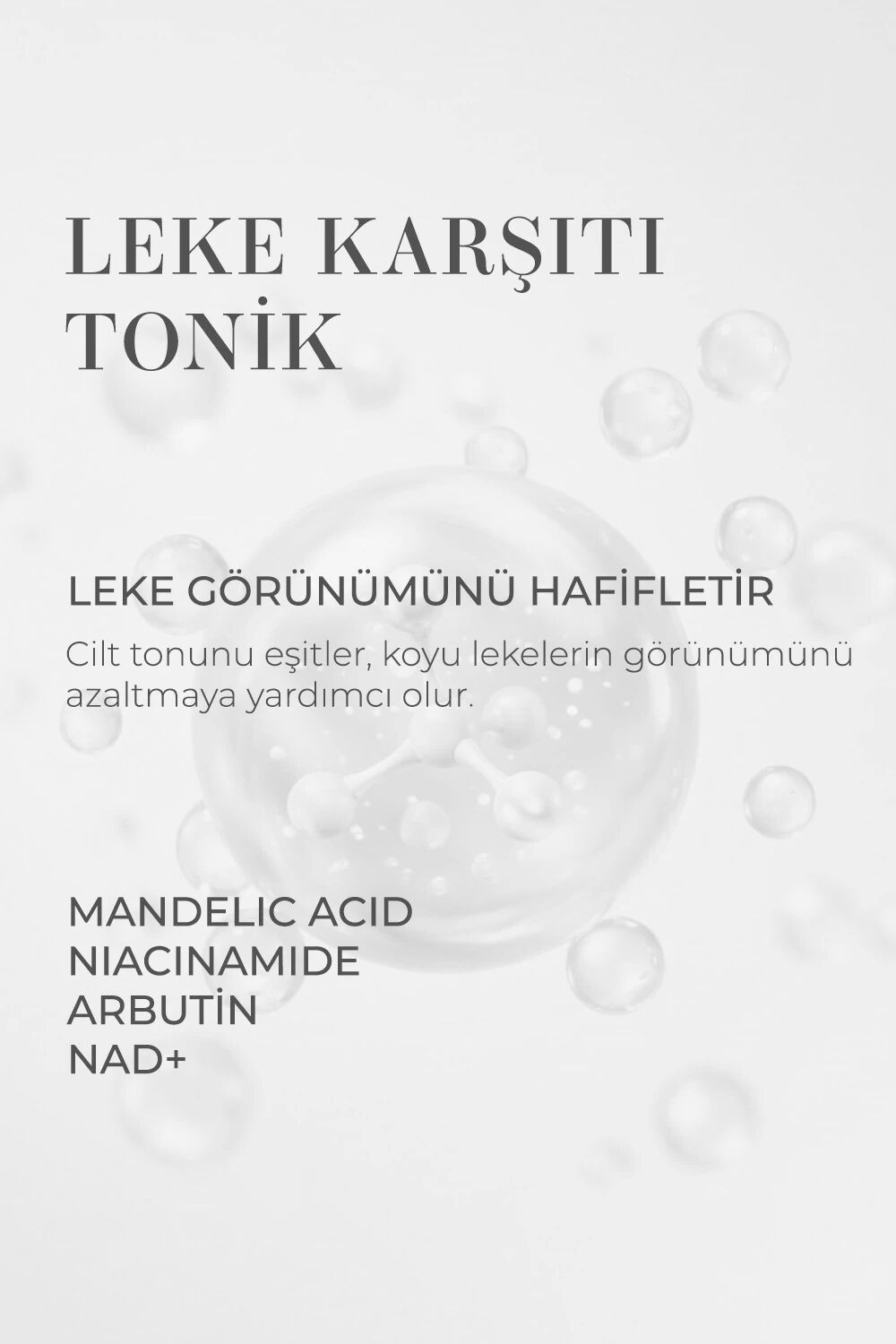 LEKE KARŞITI
TONİK

LEKE GÖRÜNÜMÜNÜ HAFİFLETİR

Cilt tonunu eşitler, koyu lekelerin görünümünü azaltmaya yardımcı olur.

MANDELIC ACID
NIACINAMIDE
ARBUTİN
NAD+